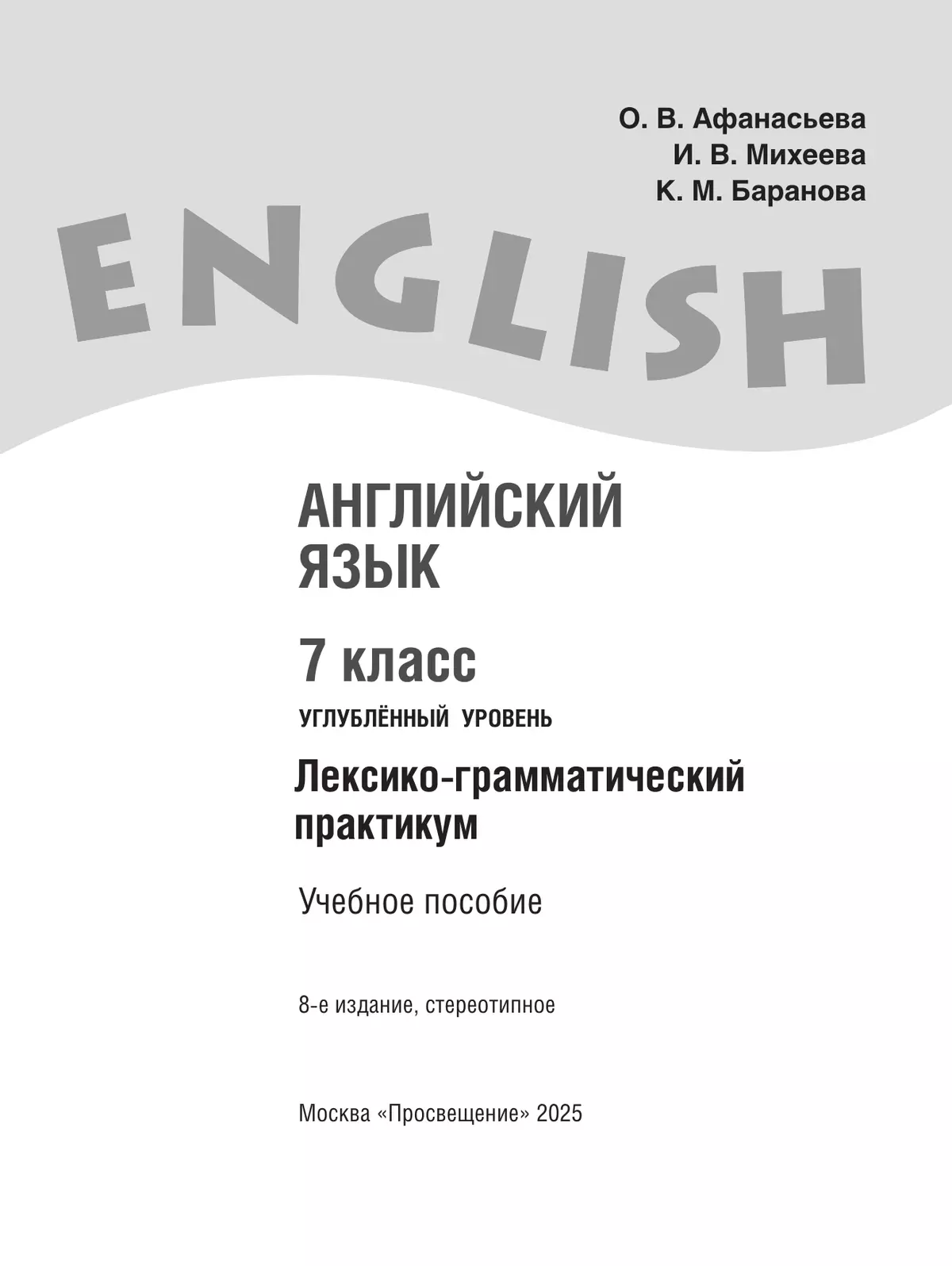 О. В. Афанасьева
И. В. Михеева
К. М. Баранова

ENGLISH

АНГЛИЙСКИЙ ЯЗЫК

7 класс

УГЛУБЛЁННЫЙ УРОВЕНЬ

Лексико-грамматический практикум

Учебное пособие

8-е издание, стереотипное

Москва «Просвещение» 2025